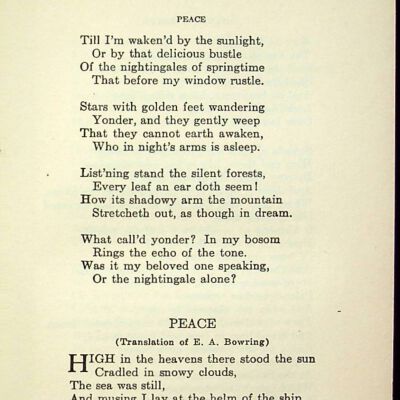 PEACE

Till I'm waken'd by the sunlight,
Or by that delicious bustle
Of the nightingales of springtime
That before my window rustle.

Stars with golden feet wandering
Yonder, and they gently weep
That they cannot earth awaken,
Who in night's arms is asleep.

List'ning stand the silent forests,
Every leaf an ear doth seem!
How its shadowy arm the mountain
Stretcheth out, as though in dream.

What call'd yonder? In my bosom
Rings the echo of the tone.
Was it my beloved one speaking,
Or the nightingale alone?

PEACE

(Translation of E. A. Bowring)

HIGH in the heavens there stood the sun
Cradled in snowy clouds,
The sea was still,
And musing I lay at the helm of the ship